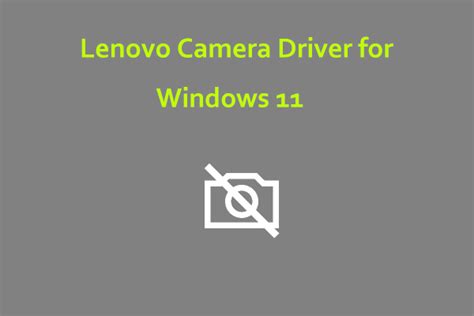 Lenovo Camera Driver for Windows 11